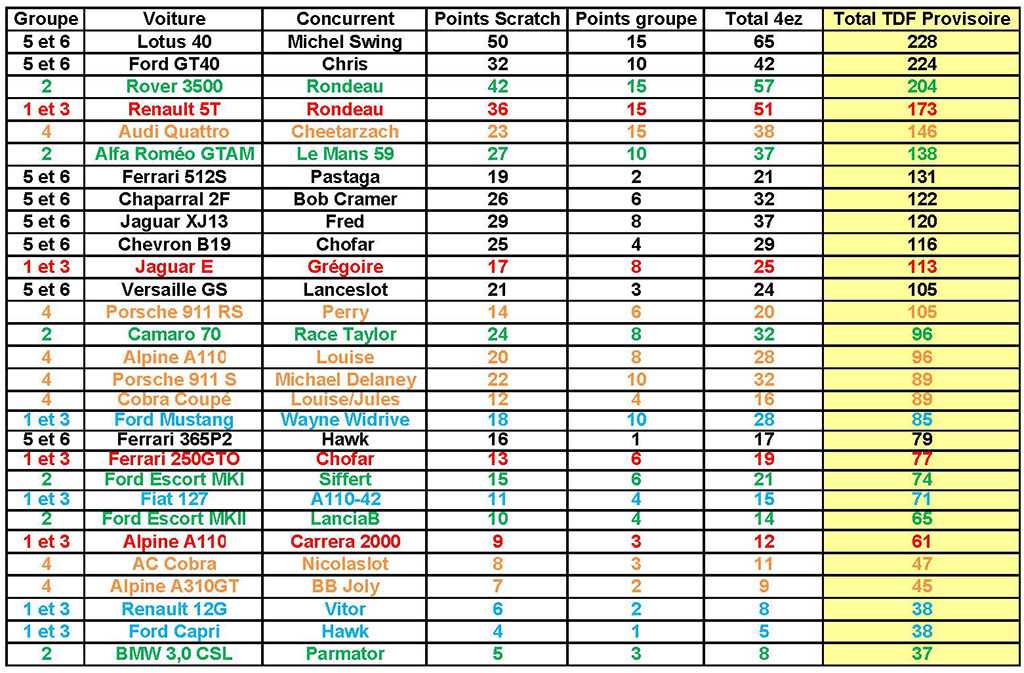 | Groupe | Voiture | Concurrent | Points Scratch | Points groupe | Total 4ez | Total TDF Provisoire |
|---|---|---|---|---|---|---|
| 5 et 6 | Lotus 40 | Michel Swing | 50 | 15 | 65 | 228 |
| 5 et 6 | Ford GT40 | Chris | 32 | 10 | 42 | 224 |
| 2 | Rover 3500 | Rondeau | 42 | 15 | 57 | 204 |
| 1 et 3 | Renault 5T | Rondeau | 36 | 15 | 51 | 173 |
| 4 | Audi Quattro | Cheetarzach | 23 | 15 | 38 | 146 |
| 2 | Alfa Roméo GTAM | Le Mans 59 | 27 | 10 | 37 | 138 |
| 5 et 6 | Ferrari 512S | Pastaga | 19 | 2 | 21 | 131 |
| 5 et 6 | Chaparral 2F | Bob Cramer | 26 | 6 | 32 | 122 |
| 5 et 6 | Jaguar XJ13 | Fred | 29 | 8 | 37 | 120 |
| 5 et 6 | Chevron B19 | Chofar | 25 | 4 | 29 | 116 |
| 1 et 3 | Jaguar E | Grégoire | 17 | 8 | 25 | 113 |
| 5 et 6 | Versaille GS | Lanceslot | 21 | 3 | 24 | 105 |
| 4 | Porsche 911 RS | Perry | 14 | 6 | 20 | 105 |
| 2 | Camaro 70 | Race Taylor | 24 | 8 | 32 | 96 |
| 4 | Alpine A110 | Louise | 20 | 8 | 28 | 96 |
| 4 | Porsche 911 S | Michael Delaney | 22 | 10 | 32 | 89 |
| 4 | Cobra Coupé | Louise/Jules | 12 | 4 | 16 | 89 |
| 1 et 3 | Ford Mustang | Wayne Widrive | 18 | 10 | 28 | 85 |
| 5 et 6 | Ferrari 365P2 | Hawk | 16 | 1 | 17 | 79 |
| 1 et 3 | Ferrari 250GTO | Chofar | 13 | 6 | 19 | 77 |
| 2 | Ford Escort MKI | Siffert | 15 | 6 | 21 | 74 |
| 1 et 3 | Fiat 127 | A110-42 | 11 | 4 | 15 | 71 |
| 2 | Ford Escort MKII | LanciaB | 10 | 4 | 14 | 65 |
| 1 et 3 | Alpine A110 | Carrera 2000 | 9 | 3 | 12 | 61 |
| 4 | AC Cobra | Nicolaslot | 8 | 3 | 11 | 47 |
| 4 | Alpine A310GT | BB Joly | 7 | 2 | 9 | 45 |
| 1 et 3 | Renault 12G | Vitor | 6 | 2 | 8 | 38 |
| 1 et 3 | Ford Capri | Hawk | 4 | 1 | 5 | 38 |
| 2 | BMW 3,0 CSL | Parmator | 5 | 3 | 8 | 37 |